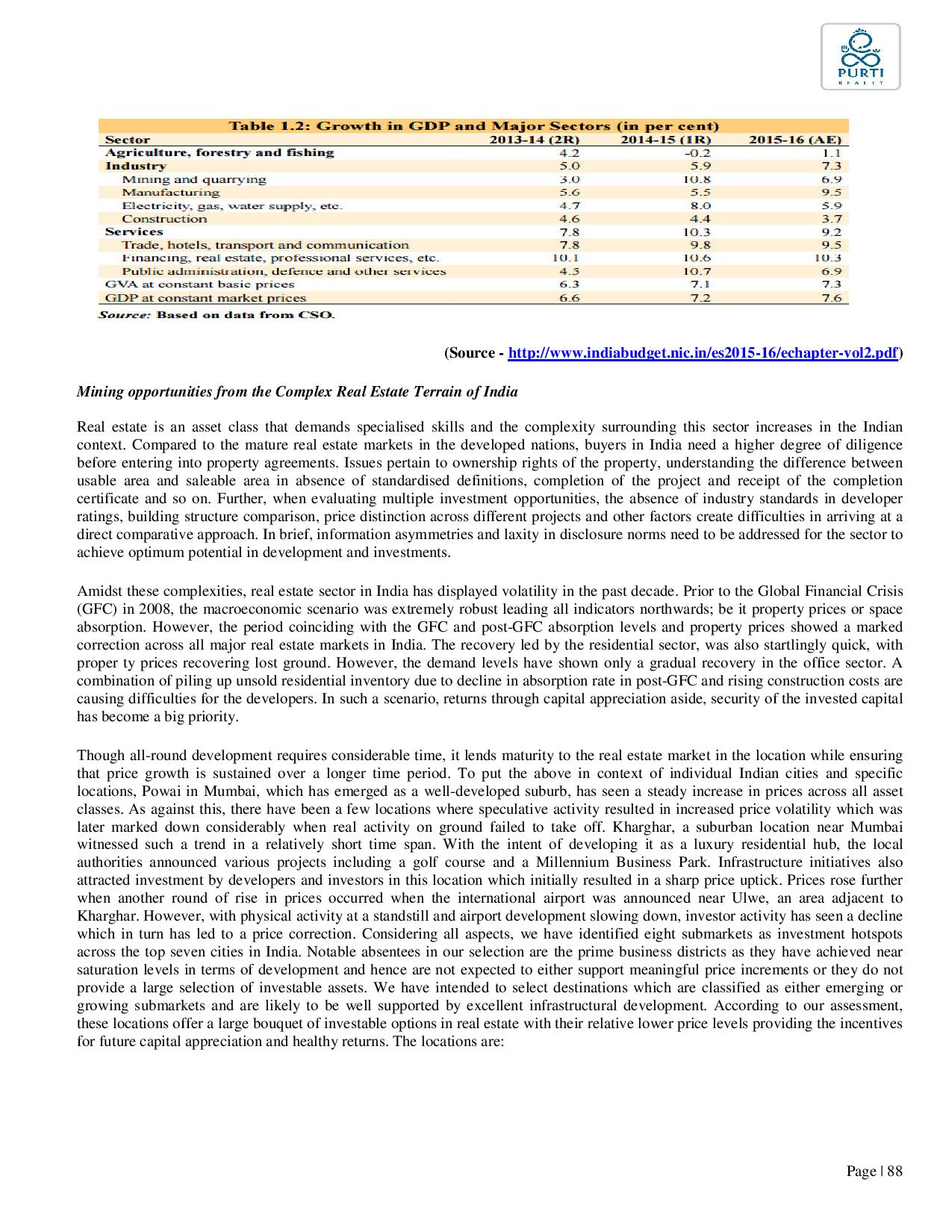 PURTI
REALTY

Table 1.2: Growth in GDP and Major Sectors (in per cent)

| Sector | 2013-14 (2R) | 2014-15 (1R) | 2015-16 (AE) |
|---|---|---|---|
| Agriculture, forestry and fishing | 4.2 | -0.2 | 1.1 |
| Industry | 5.0 | 5.9 | 7.3 |
| Mining and quarrying | 3.0 | 10.8 | 6.9 |
| Manufacturing | 5.6 | 5.5 | 9.5 |
| Electricity, gas, water supply, etc. | 4.7 | 8.0 | 5.9 |
| Construction | 4.6 | 4.4 | 3.7 |
| Services | 7.8 | 10.3 | 9.2 |
| Trade, hotels, transport and communication | 7.8 | 9.8 | 9.5 |
| Financing, real estate, professional services, etc. | 10.1 | 10.6 | 10.3 |
| Public administration, defence and other services | 4.5 | 10.7 | 6.9 |
| GVA at constant basic prices | 6.3 | 7.1 | 7.3 |
| GDP at constant market prices | 6.6 | 7.2 | 7.6 |

Source: Based on data from CSO.

(Source - http://www.indiabudget.nic.in/es2015-16/echapter-vol2.pdf)

Mining opportunities from the Complex Real Estate Terrain of India

Real estate is an asset class that demands specialised skills and the complexity surrounding this sector increases in the Indian context. Compared to the mature real estate markets in the developed nations, buyers in India need a higher degree of diligence before entering into property agreements. Issues pertain to ownership rights of the property, understanding the difference between usable area and saleable area in absence of standardised definitions, completion of the project and receipt of the completion certificate and so on. Further, when evaluating multiple investment opportunities, the absence of industry standards in developer ratings, building structure comparison, price distinction across different projects and other factors create difficulties in arriving at a direct comparative approach. In brief, information asymmetries and laxity in disclosure norms need to be addressed for the sector to achieve optimum potential in development and investments.

Amidst these complexities, real estate sector in India has displayed volatility in the past decade. Prior to the Global Financial Crisis (GFC) in 2008, the macroeconomic scenario was extremely robust leading all indicators northwards; be it property prices or space absorption. However, the period coinciding with the GFC and post-GFC absorption levels and property prices showed a marked correction across all major real estate markets in India. The recovery led by the residential sector, was also startlingly quick, with proper ty prices recovering lost ground. However, the demand levels have shown only a gradual recovery in the office sector. A combination of piling up unsold residential inventory due to decline in absorption rate in post-GFC and rising construction costs are causing difficulties for the developers. In such a scenario, returns through capital appreciation aside, security of the invested capital has become a big priority.

Though all-round development requires considerable time, it lends maturity to the real estate market in the location while ensuring that price growth is sustained over a longer time period. To put the above in context of individual Indian cities and specific locations, Powai in Mumbai, which has emerged as a well-developed suburb, has seen a steady increase in prices across all asset classes. As against this, there have been a few locations where speculative activity resulted in increased price volatility which was later marked down considerably when real activity on ground failed to take off. Kharghar, a suburban location near Mumbai witnessed such a trend in a relatively short time span. With the intent of developing it as a luxury residential hub, the local authorities announced various projects including a golf course and a Millennium Business Park. Infrastructure initiatives also attracted investment by developers and investors in this location which initially resulted in a sharp price uptick. Prices rose further when another round of rise in prices occurred when the international airport was announced near Ulwe, an area adjacent to Kharghar. However, with physical activity at a standstill and airport development slowing down, investor activity has seen a decline which in turn has led to a price correction. Considering all aspects, we have identified eight submarkets as investment hotspots across the top seven cities in India. Notable absentees in our selection are the prime business districts as they have achieved near saturation levels in terms of development and hence are not expected to either support meaningful price increments or they do not provide a large selection of investable assets. We have intended to select destinations which are classified as either emerging or growing submarkets and are likely to be well supported by excellent infrastructural development. According to our assessment, these locations offer a large bouquet of investable options in real estate with their relative lower price levels providing the incentives for future capital appreciation and healthy returns. The locations are:

Page | 88